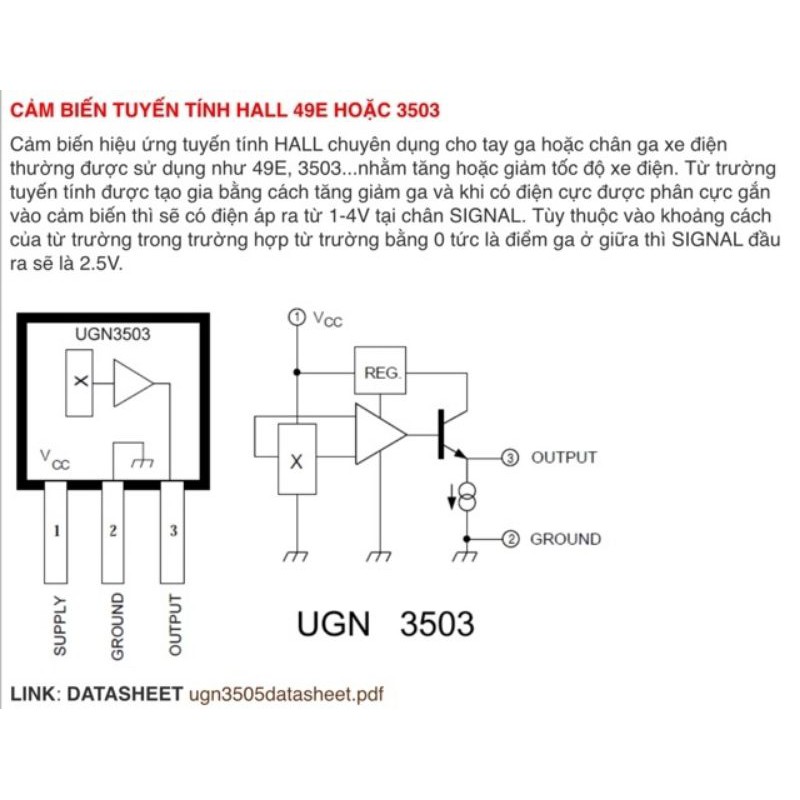 CẢM BIẾN TUYẾN TÍNH HALL 49E HOẶC 3503

Cảm biến hiệu ứng tuyến tính HALL chuyên dụng cho tay ga hoặc chân ga xe điện thường được sử dụng như 49E, 3503...nhằm tăng hoặc giảm tốc độ xe điện. Từ trường tuyến tính được tạo gia bằng cách tăng giảm ga và khi có điện cực được phân cực gắn vào cảm biến thì sẽ có điện áp ra từ 1-4V tại chân SIGNAL. Tùy thuộc vào khoảng cách của từ trường trong trường hợp từ trường bằng 0 tức là điểm ga ở giữa thì SIGNAL đầu ra sẽ là 2.5V.

UGN3503
X
$V_{CC}$
1
2
3
SUPPLY
GROUND
OUTPUT

① $V_{CC}$
REG.
X
③ OUTPUT
② GROUND

UGN 3503

LINK: DATASHEET ugn3505datasheet.pdf